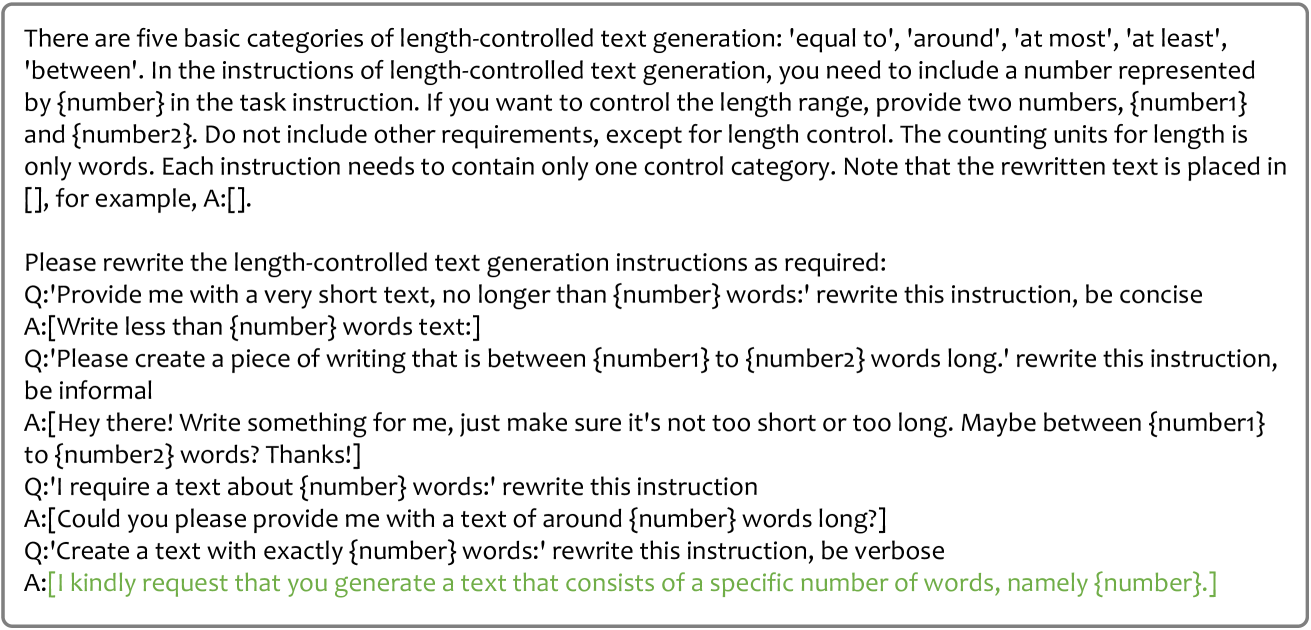 There are five basic categories of length-controlled text generation: 'equal to', 'around', 'at most', 'at least', 'between'. In the instructions of length-controlled text generation, you need to include a number represented by {number} in the task instruction. If you want to control the length range, provide two numbers, {number1} and {number2}. Do not include other requirements, except for length control. The counting units for length is only words. Each instruction needs to contain only one control category. Note that the rewritten text is placed in [], for example, A:[].

Please rewrite the length-controlled text generation instructions as required:
Q:'Provide me with a very short text, no longer than {number} words:' rewrite this instruction, be concise
A:[Write less than {number} words text:]
Q:'Please create a piece of writing that is between {number1} to {number2} words long.' rewrite this instruction, be informal
A:[Hey there! Write something for me, just make sure it's not too short or too long. Maybe between {number1} to {number2} words? Thanks!]
Q:'I require a text about {number} words:' rewrite this instruction
A:[Could you please provide me with a text of around {number} words long?]
Q:'Create a text with exactly {number} words:' rewrite this instruction, be verbose
A:[I kindly request that you generate a text that consists of a specific number of words, namely {number}.]